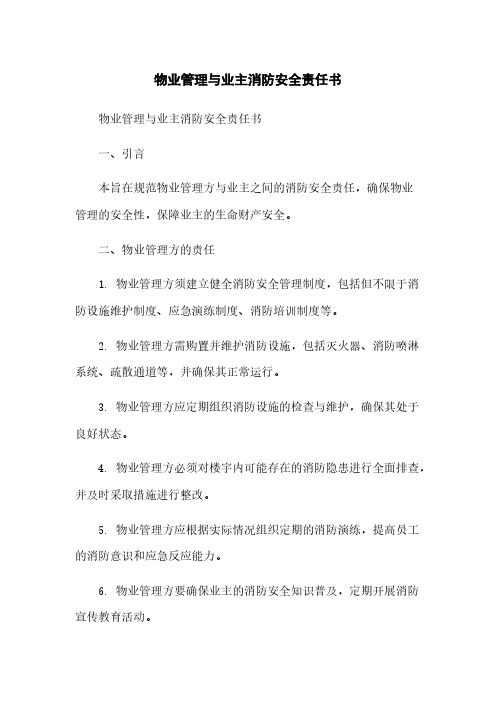 物业管理与业主消防安全责任书

物业管理与业主消防安全责任书

一、引言

本旨在规范物业管理方与业主之间的消防安全责任，确保物业管理的安全性，保障业主的生命财产安全。

二、物业管理方的责任

1. 物业管理方须建立健全消防安全管理制度，包括但不限于消防设施维护制度、应急演练制度、消防培训制度等。

2. 物业管理方需购置并维护消防设施，包括灭火器、消防喷淋系统、疏散通道等，并确保其正常运行。

3. 物业管理方应定期组织消防设施的检查与维护，确保其处于良好状态。

4. 物业管理方必须对楼宇内可能存在的消防隐患进行全面排查，并及时采取措施进行整改。

5. 物业管理方应根据实际情况组织定期的消防演练，提高员工的消防意识和应急反应能力。

6. 物业管理方要确保业主的消防安全知识普及，定期开展消防宣传教育活动。